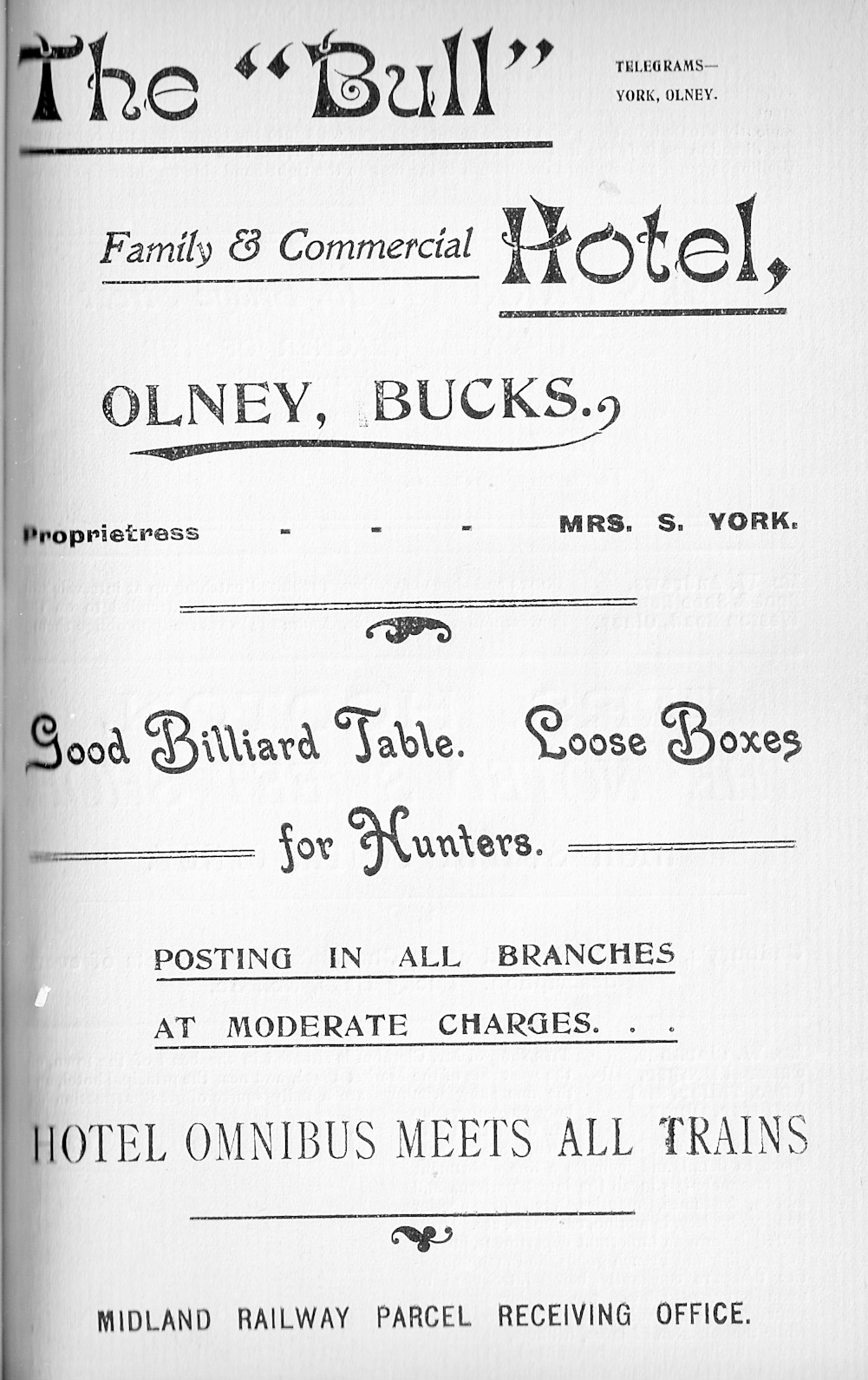 The "Bull"

TELEGRAMS—
YORK, OLNEY.

Family & Commercial Hotel,

OLNEY, BUCKS.

Proprietress - - - MRS. S. YORK.

Good Billiard Table. Loose Boxes for Hunters.

POSTING IN ALL BRANCHES AT MODERATE CHARGES. . .

HOTEL OMNIBUS MEETS ALL TRAINS

MIDLAND RAILWAY PARCEL RECEIVING OFFICE.